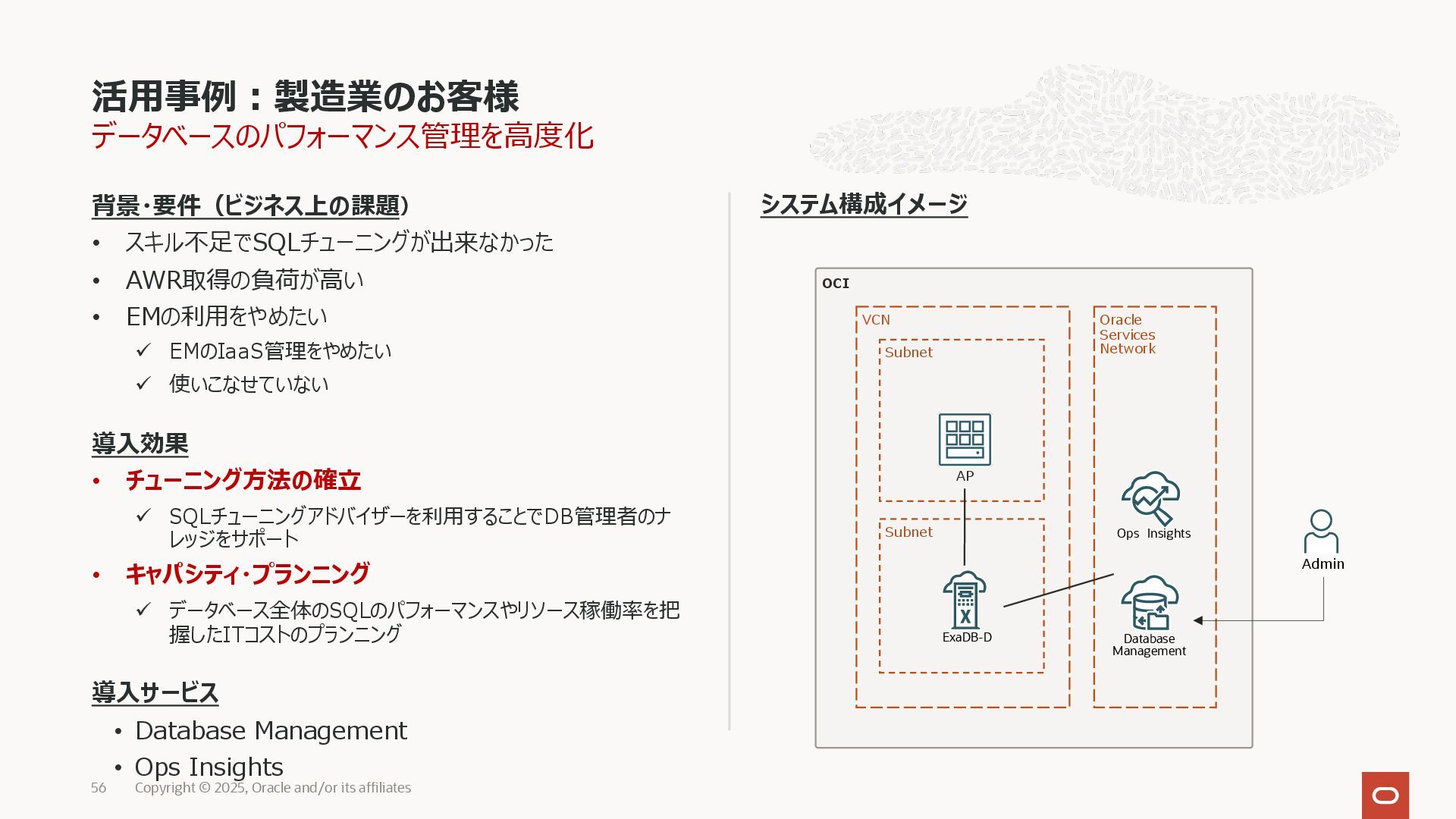 活用事例：製造業のお客様
データベースのパフォーマンス管理を高度化

背景・要件（ビジネス上の課題）
• スキル不足でSQLチューニングが出来なかった
• AWR取得の負荷が高い
• EMの利用をやめたい
✓ EMのIaaS管理をやめたい
✓ 使いこなせていない

導入効果
• チューニング方法の確立
✓ SQLチューニングアドバイザーを利用することでDB管理者のナレッジをサポート
• キャパシティ・プランニング
✓ データベース全体のSQLのパフォーマンスやリソース稼働率を把握したITコストのプランニング

導入サービス
• Database Management
• Ops Insights

システム構成イメージ

OCI
VCN
Subnet
AP
Subnet
ExaDB-D
Oracle Services Network
Ops Insights
Database Management
Admin

56 Copyright © 2025, Oracle and/or its affiliates